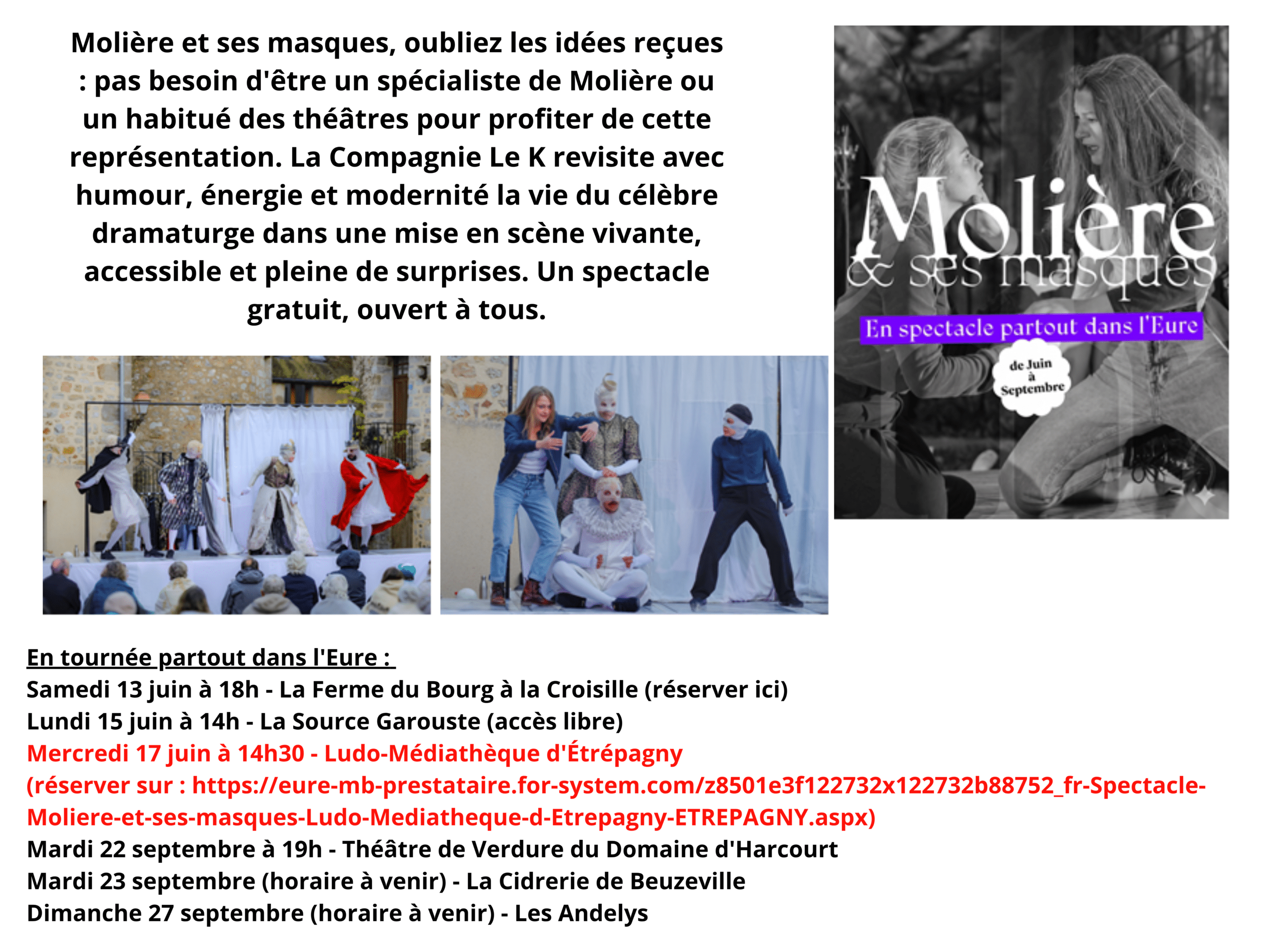 Molière et ses masques, oubliez les idées reçues : pas besoin d'être un spécialiste de Molière ou un habitué des théâtres pour profiter de cette représentation. La Compagnie Le K revisite avec humour, énergie et modernité la vie du célèbre dramaturge dans une mise en scène vivante, accessible et pleine de surprises. Un spectacle gratuit, ouvert à tous.

Molière
& ses masques
En spectacle partout dans l'Eure
de Juin à Septembre

En tournée partout dans l'Eure :
Samedi 13 juin à 18h - La Ferme du Bourg à la Croisille (réserver ici)
Lundi 15 juin à 14h - La Source Garouste (accès libre)
Mercredi 17 juin à 14h30 - Ludo-Médiathèque d'Étrépagny
(réserver sur : https://eure-mb-prestataire.for-system.com/z8501e3f122732x122732b88752_fr-Spectacle-Moliere-et-ses-masques-Ludo-Mediatheque-d-Etrepagny-ETREPAGNY.aspx)
Mardi 22 septembre à 19h - Théâtre de Verdure du Domaine d'Harcourt
Mardi 23 septembre (horaire à venir) - La Cidrerie de Beuzeville
Dimanche 27 septembre (horaire à venir) - Les Andelys